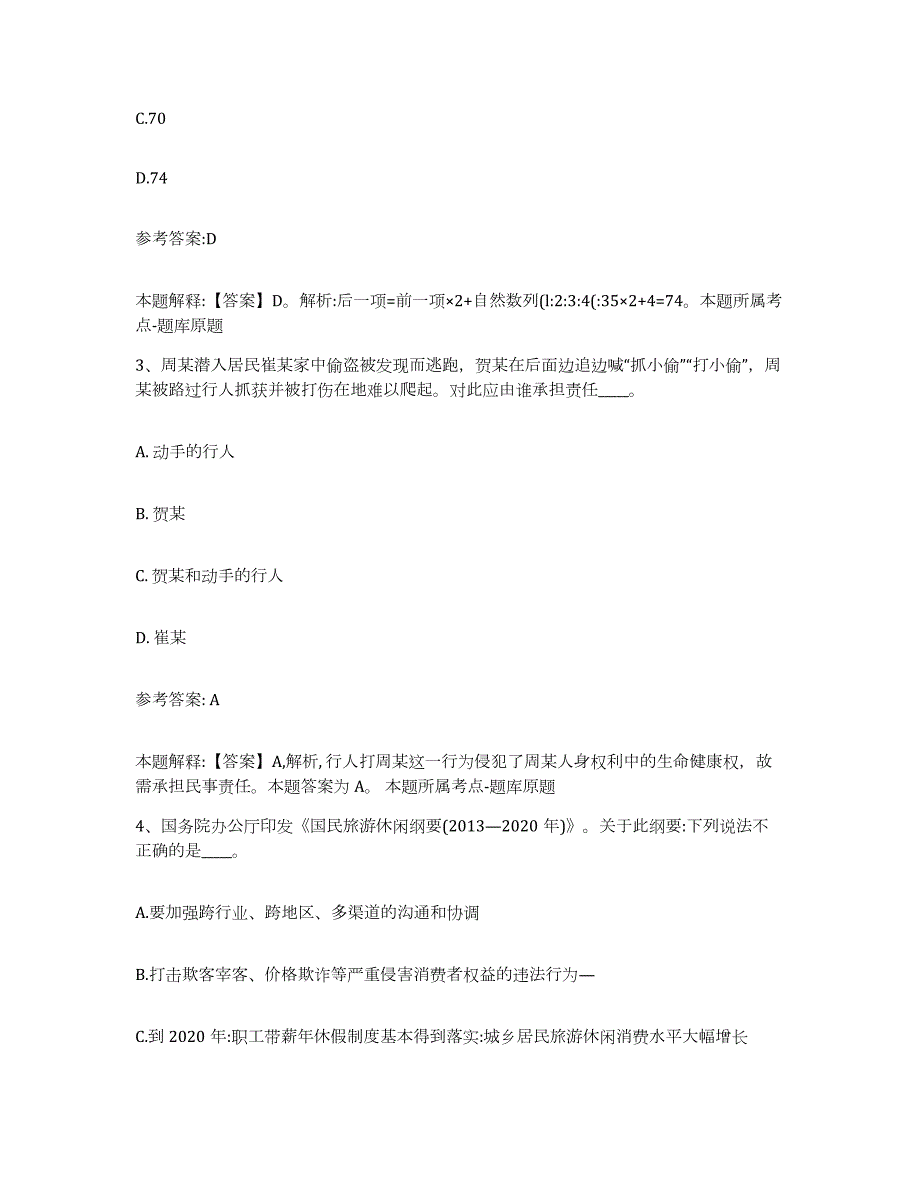 C.70

D.74

参考答案:D

本题解释:【答案】D。解析:后一项=前一项×2+自然数列(l:2:3:4(:35×2+4=74。本题所属考点-题库原题

3、周某潜入居民崔某家中偷盗被发现而逃跑，贺某在后面边追边喊“抓小偷”“打小偷”，周某被路过行人抓获并被打伤在地难以爬起。对此应由谁承担责任____。

A. 动手的行人

B. 贺某

C. 贺某和动手的行人

D. 崔某

参考答案: A

本题解释:【答案】A,解析, 行人打周某这一行为侵犯了周某人身权利中的生命健康权，故需承担民事责任。本题答案为 A。 本题所属考点-题库原题

4、国务院办公厅印发《国民旅游休闲纲要(2013—2020 年)》。关于此纲要:下列说法不正确的是____。

A.要加强跨行业、跨地区、多渠道的沟通和协调

B.打击欺客宰客、价格欺诈等严重侵害消费者权益的违法行为—

C.到 2020 年:职工带薪年休假制度基本得到落实:城乡居民旅游休闲消费水平大幅增长